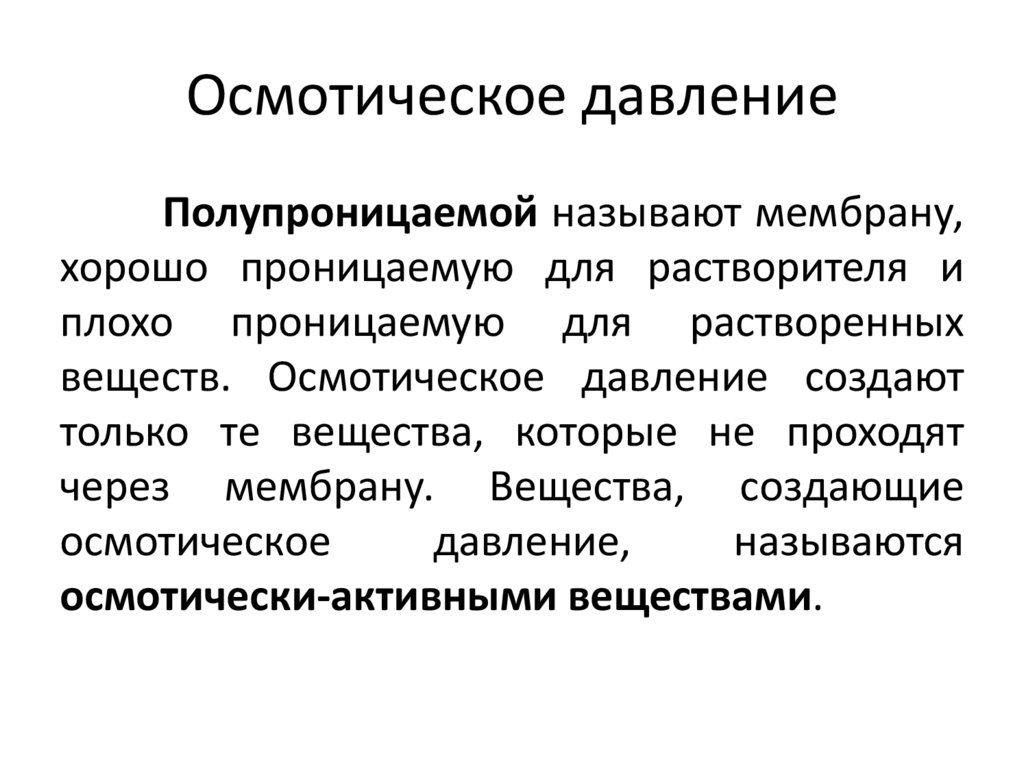 Осмотическое давление

Полупроницаемой называют мембрану, хорошо проницаемую для растворителя и плохо проницаемую для растворенных веществ. Осмотическое давление создают только те вещества, которые не проходят через мембрану. Вещества, создающие осмотическое давление, называются осмотически-активными веществами.